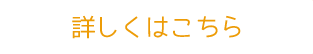 詳しくはこちら